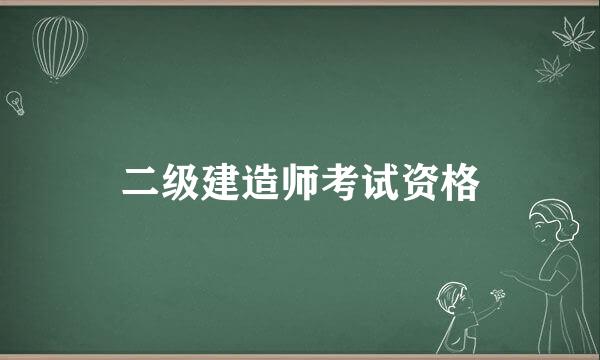 二级建造师考试资格